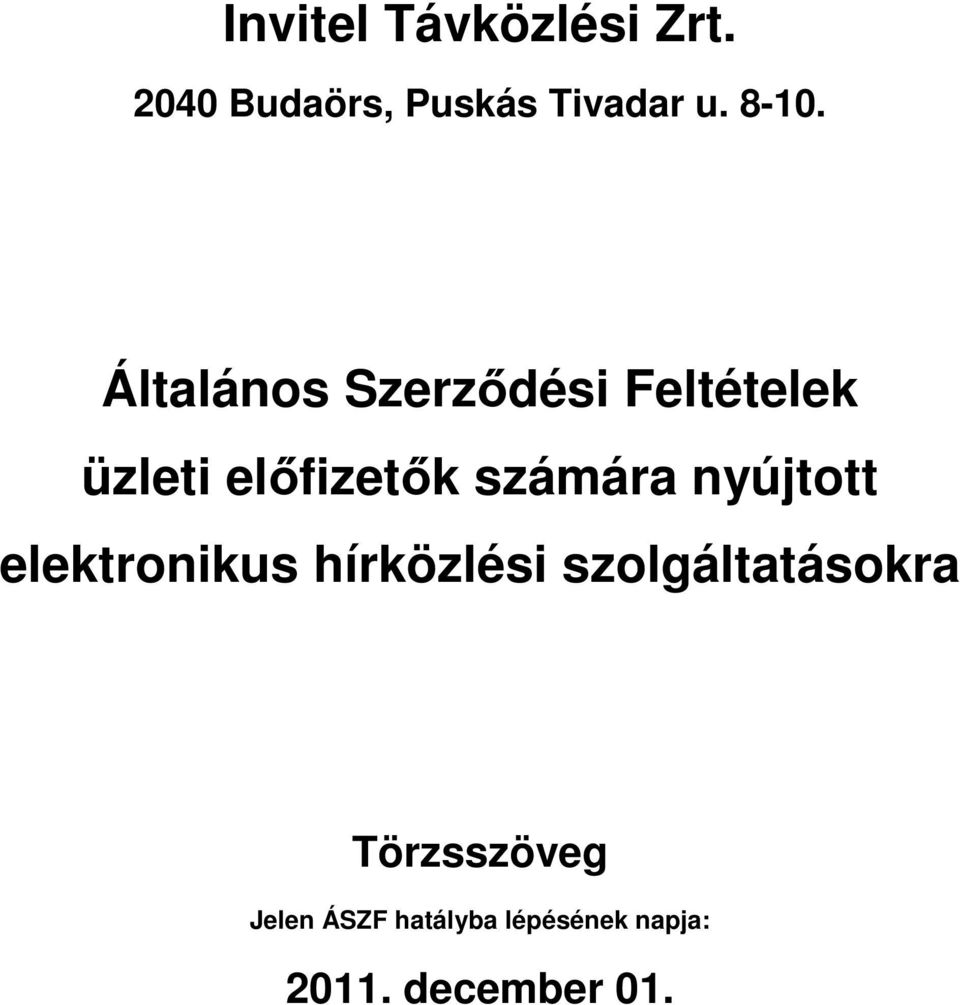 Invitel Távközlési Zrt.

2040 Budaörs, Puskás Tivadar u. 8-10.

Általános Szerződési Feltételek

üzleti előfizetők számára nyújtott elektronikus hírközlési szolgáltatásokra

Törzsszöveg

Jelen ÁSZF hatályba lépésének napja:

2011. december 01.